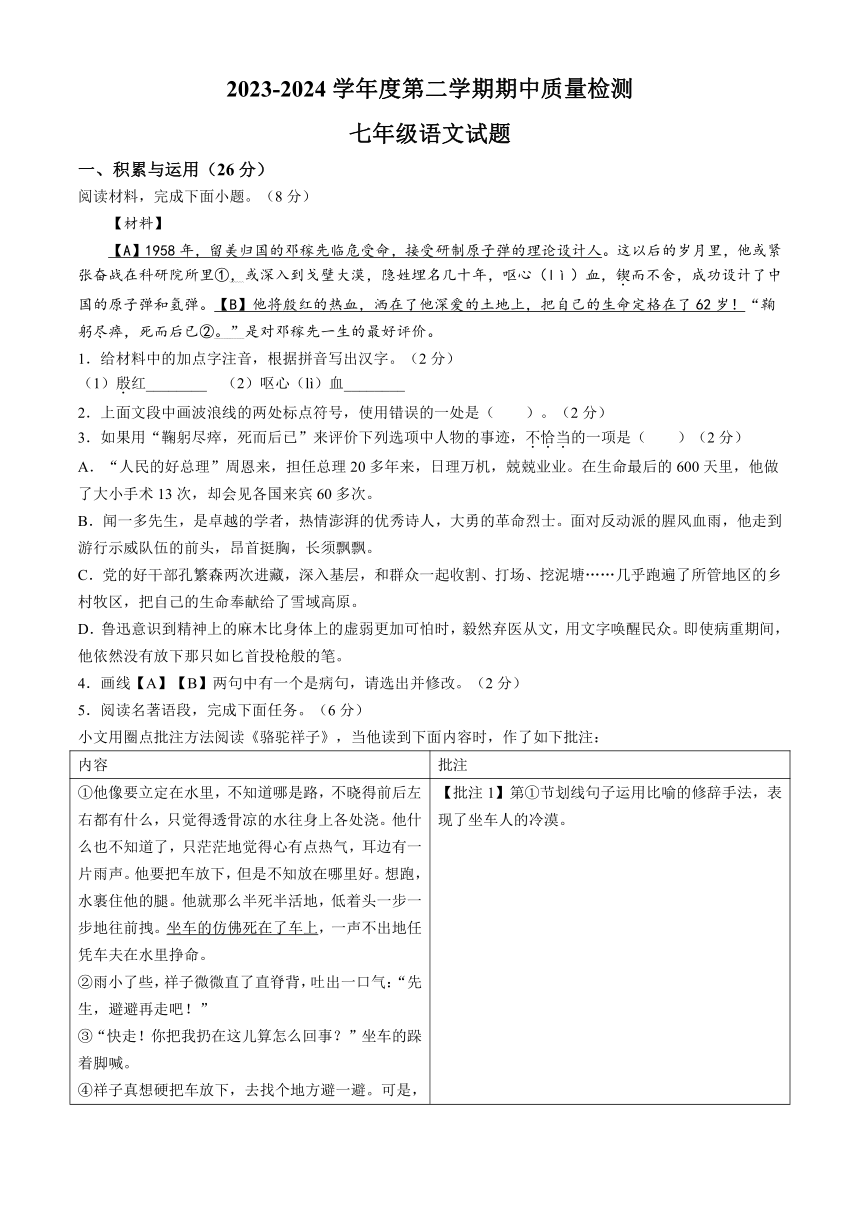 2023-2024 学年度第二学期期中质量检测

七年级语文试题

一、积累与运用（26 分）

阅读材料，完成下面小题。（8 分）

【材料】

【A】1958 年，留美归国的邓稼先临危受命，接受研制原子弹的理论设计人。这以后的岁月里，他或紧张奋战在科研院所里①，或深入到戈壁大漠，隐姓埋名几十年，呕心（lì）血，锲而不舍，成功设计了中国的原子弹和氢弹。【B】他将殷红的热血，洒在了他深爱的土地上，把自己的生命定格在了 62 岁！“鞠躬尽瘁，死而后已②。”是对邓稼先一生的最好评价。

1．给材料中的加点字注音，根据拼音写出汉字。（2 分）

（1）殷红________　（2）呕心（lì）血________

2．上面文段中画波浪线的两处标点符号，使用错误的一处是（　　）。（2 分）

3．如果用“鞠躬尽瘁，死而后已”来评价下列选项中人物的事迹，不恰当的一项是（　　）（2 分）

A．“人民的好总理”周恩来，担任总理 20 多年来，日理万机，兢兢业业。在生命最后的 600 天里，他做了大小手术 13 次，却会见各国来宾 60 多次。

B．闻一多先生，是卓越的学者，热情澎湃的优秀诗人，大勇的革命烈士。面对反动派的腥风血雨，他走到游行示威队伍的前头，昂首挺胸，长须飘飘。

C．党的好干部孔繁森两次进藏，深入基层，和群众一起收割、打场、挖泥塘……几乎跑遍了所管地区的乡村牧区，把自己的生命奉献给了雪域高原。

D．鲁迅意识到精神上的麻木比身体上的虚弱更加可怕时，毅然弃医从文，用文字唤醒民众。即使病重期间，他依然没有放下那只如匕首投枪般的笔。

4．画线【A】【B】两句中有一个是病句，请选出并修改。（2 分）

5．阅读名著语段，完成下面任务。（6 分）

小文用圈点批注方法阅读《骆驼祥子》，当他读到下面内容时，作了如下批注：

| 内容 | 批注 |
|---|---|
| ①他像要立定在水里，不知道哪是路，不晓得前后左右都有什么，只觉得透骨凉的水往身上各处浇。他什么也不知道了，只茫茫地觉得心有点热气，耳边有一片雨声。他要把车放下，但是不知放在哪里好。想跑，水裹住他的腿。他就那么半死半活地，低着头一步一步地往前拽。坐车的仿佛死在了车上，一声不出地任凭车夫在水里挣命。<br>②雨小了些，祥子微微直了直脊背，吐出一口气：“先生，避避再走吧！”<br>③“快走！你把我扔在这儿算怎么回事？”坐车的跺着脚喊。<br>④祥子真想硬把车放下，去找个地方避一避。可是， | 【批注 1】第①节划线句子运用比喻的修辞手法，表现了坐车人的冷漠。 |